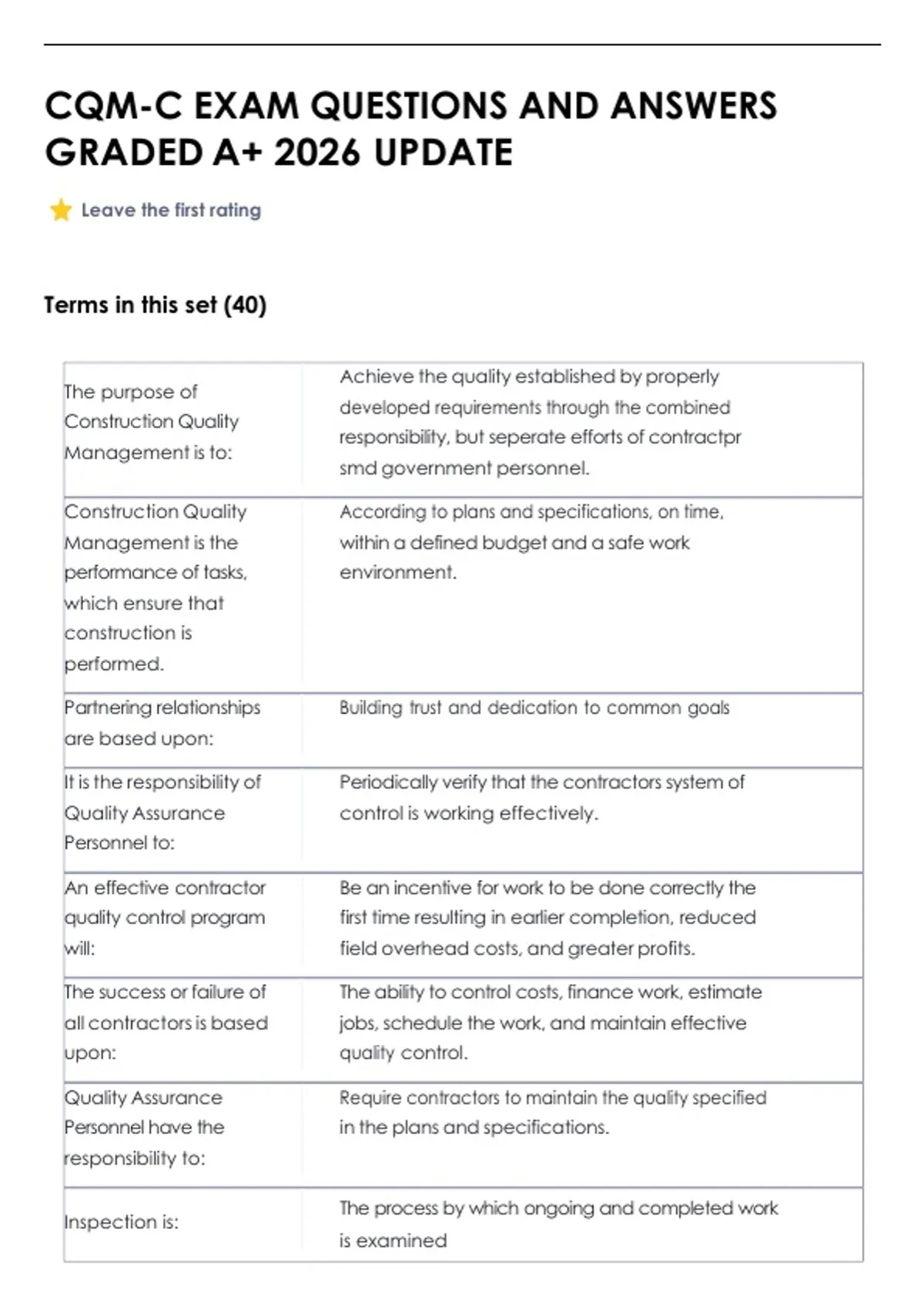 CQM-C EXAM QUESTIONS AND ANSWERS GRADED A+ 2026 UPDATE

Leave the first rating

Terms in this set (40)

| | |
|---|---|
| The purpose of Construction Quality Management is to: | Achieve the quality established by properly developed requirements through the combined responsibility, but seperate efforts of contractpr smd government personnel. |
| Construction Quality Management is the performance of tasks, which ensure that construction is performed. | According to plans and specifications, on time, within a defined budget and a safe work environment. |
| Partnering relationships are based upon: | Building trust and dedication to common goals |
| It is the responsibility of Quality Assurance Personnel to: | Periodically verify that the contractors system of control is working effectively. |
| An effective contractor quality control program will: | Be an incentive for work to be done correctly the first time resulting in earlier completion, reduced field overhead costs, and greater profits. |
| The success or failure of all contractors is based upon: | The ability to control costs, finance work, estimate jobs, schedule the work, and maintain effective quality control. |
| Quality Assurance Personnel have the responsibility to: | Require contractors to maintain the quality specified in the plans and specifications. |
| Inspection is: | The process by which ongoing and completed work is examined |